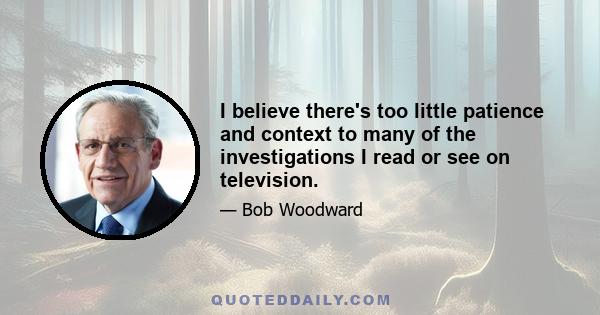 I believe there's too little patience and context to many of the investigations I read or see on television.

— Bob Woodward

QUOTEDDAILY.COM